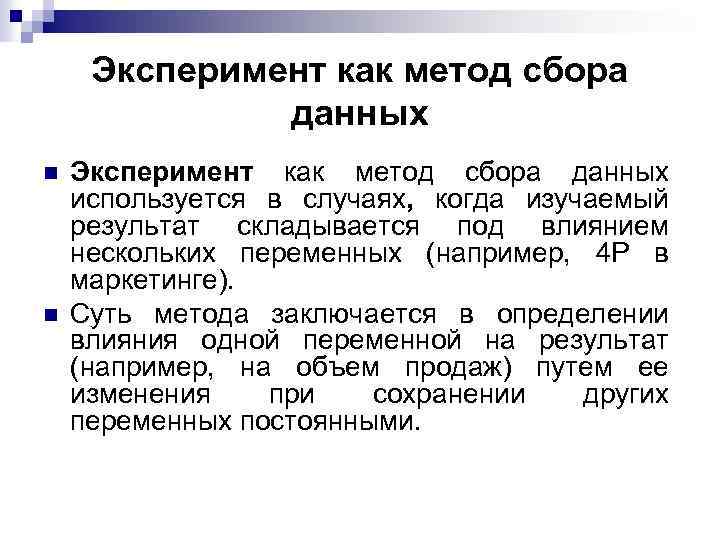 Эксперимент как метод сбора данных

Эксперимент как метод сбора данных используется в случаях, когда изучаемый результат складывается под влиянием нескольких переменных (например, 4Р в маркетинге).

Суть метода заключается в определении влияния одной переменной на результат (например, на объем продаж) путем ее изменения при сохранении других переменных постоянными.